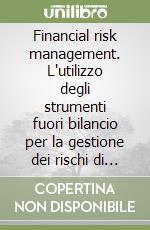 unilibro

Financial risk management. L'utilizzo degli strumenti fuori bilancio per la gestione dei rischi di...

COPERTINA NON DISPONIBILE